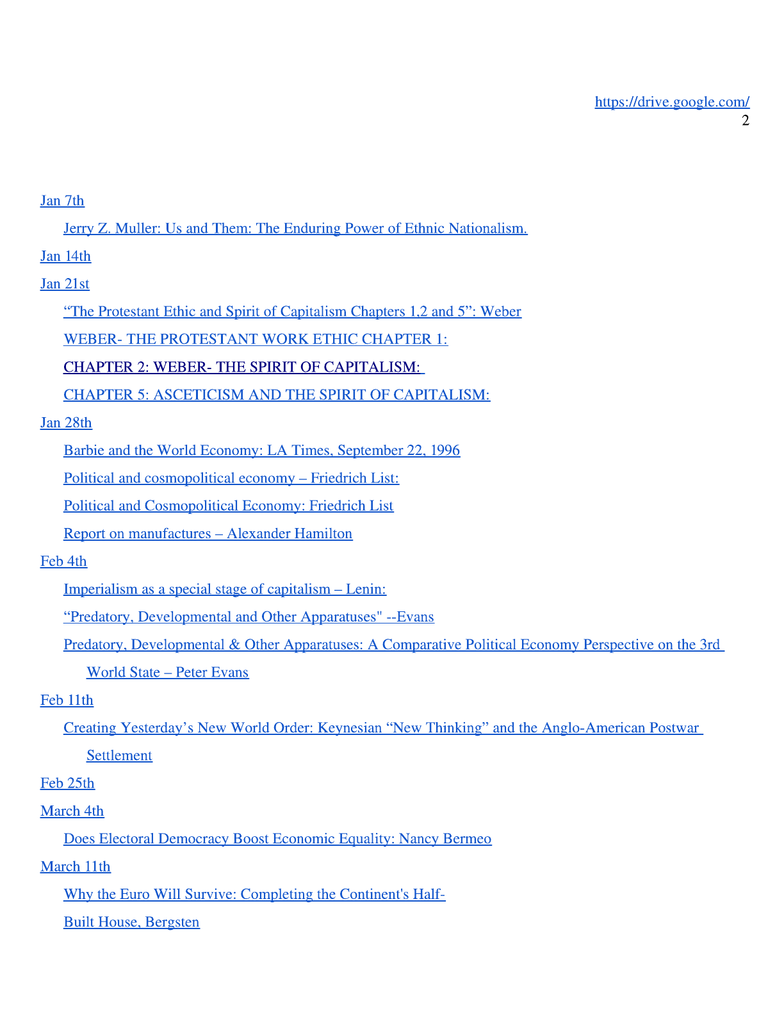 https://drive.google.com/
2

Jan 7th

Jerry Z. Muller: Us and Them: The Enduring Power of Ethnic Nationalism.

Jan 14th

Jan 21st

“The Protestant Ethic and Spirit of Capitalism Chapters 1,2 and 5”: Weber

WEBER- THE PROTESTANT WORK ETHIC CHAPTER 1:

CHAPTER 2: WEBER- THE SPIRIT OF CAPITALISM:

CHAPTER 5: ASCETICISM AND THE SPIRIT OF CAPITALISM:

Jan 28th

Barbie and the World Economy: LA Times, September 22, 1996

Political and cosmopolitical economy – Friedrich List:

Political and Cosmopolitical Economy: Friedrich List

Report on manufactures – Alexander Hamilton

Feb 4th

Imperialism as a special stage of capitalism – Lenin:

“Predatory, Developmental and Other Apparatuses" --Evans

Predatory, Developmental & Other Apparatuses: A Comparative Political Economy Perspective on the 3rd World State – Peter Evans

Feb 11th

Creating Yesterday’s New World Order: Keynesian “New Thinking” and the Anglo-American Postwar Settlement

Feb 25th

March 4th

Does Electoral Democracy Boost Economic Equality: Nancy Bermeo

March 11th

Why the Euro Will Survive: Completing the Continent's Half-Built House, Bergsten